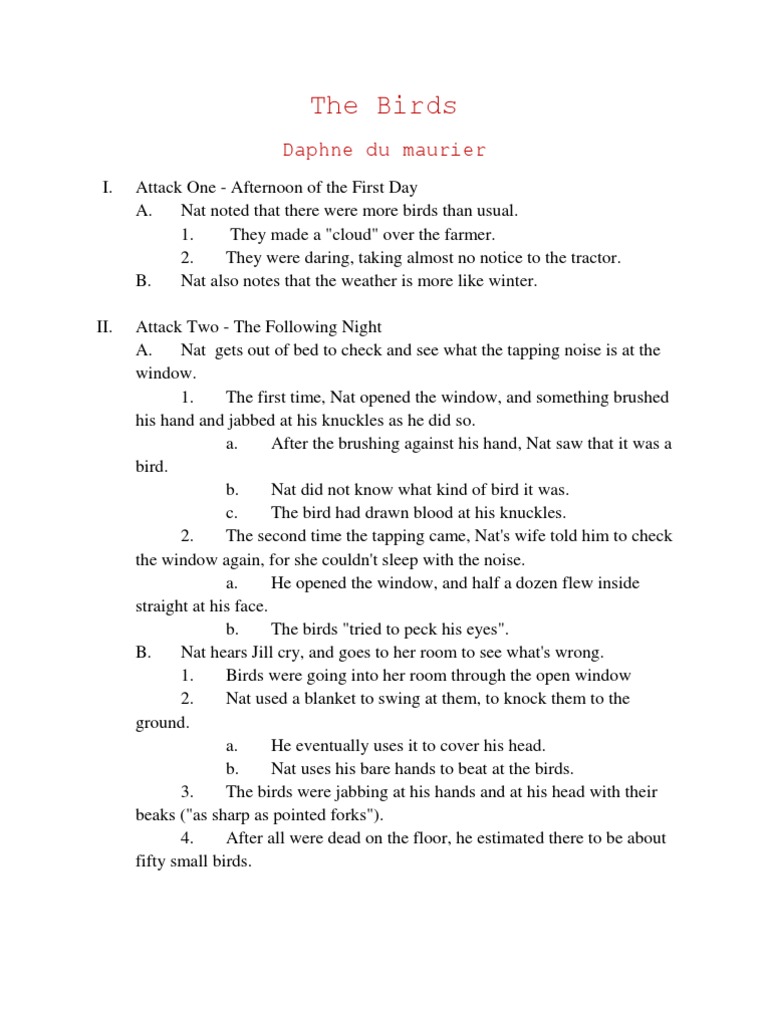 The Birds

Daphne du maurier

I. Attack One - Afternoon of the First Day

A. Nat noted that there were more birds than usual.

1. They made a "cloud" over the farmer.

2. They were daring, taking almost no notice to the tractor.

B. Nat also notes that the weather is more like winter.

II. Attack Two - The Following Night

A. Nat gets out of bed to check and see what the tapping noise is at the window.

1. The first time, Nat opened the window, and something brushed his hand and jabbed at his knuckles as he did so.

a. After the brushing against his hand, Nat saw that it was a bird.

b. Nat did not know what kind of bird it was.

c. The bird had drawn blood at his knuckles.

2. The second time the tapping came, Nat's wife told him to check the window again, for she couldn't sleep with the noise.

a. He opened the window, and half a dozen flew inside straight at his face.

b. The birds "tried to peck his eyes".

B. Nat hears Jill cry, and goes to her room to see what's wrong.

1. Birds were going into her room through the open window

2. Nat used a blanket to swing at them, to knock them to the ground.

a. He eventually uses it to cover his head.

b. Nat uses his bare hands to beat at the birds.

3. The birds were jabbing at his hands and at his head with their beaks ("as sharp as pointed forks").

4. After all were dead on the floor, he estimated there to be about fifty small birds.